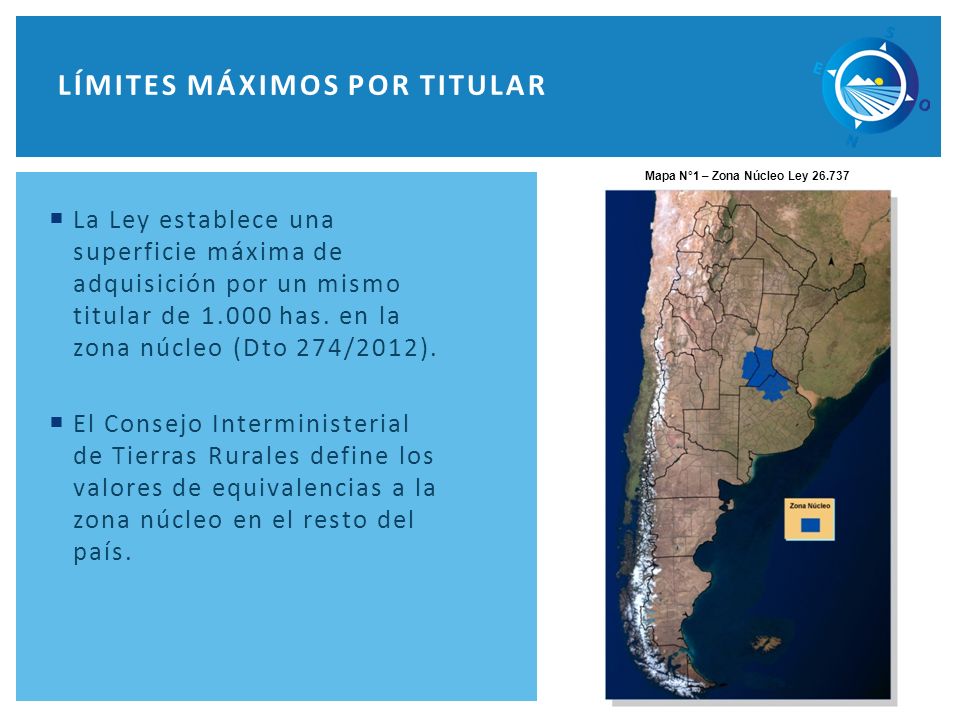 LÍMITES MÁXIMOS POR TITULAR

S
E
O
N

▪ La Ley establece una superficie máxima de adquisición por un mismo titular de 1.000 has. en la zona núcleo (Dto 274/2012).

▪ El Consejo Interministerial de Tierras Rurales define los valores de equivalencias a la zona núcleo en el resto del país.

Mapa N°1 – Zona Núcleo Ley 26.737

Zona Núcleo